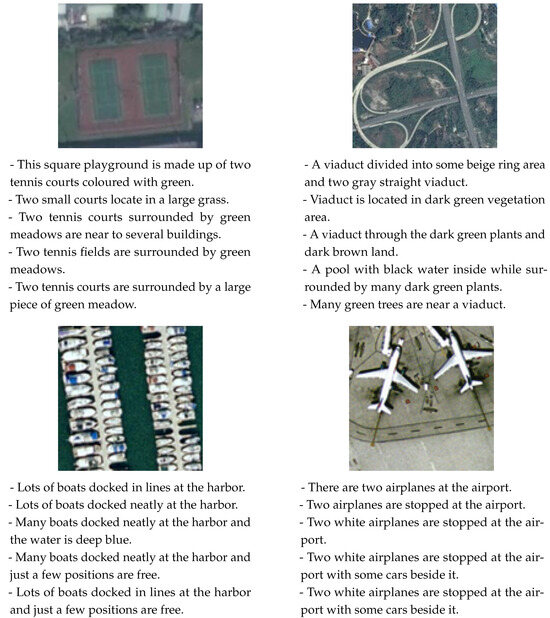 - This square playground is made up of two tennis courts coloured with green.
- Two small courts locate in a large grass.
- Two tennis courts surrounded by green meadows are near to several buildings.
- Two tennis fields are surrounded by green meadows.
- Two tennis courts are surrounded by a large piece of green meadow.

- A viaduct divided into some beige ring area and two gray straight viaduct.
- Viaduct is located in dark green vegetation area.
- A viaduct through the dark green plants and dark brown land.
- A pool with black water inside while surrounded by many dark green plants.
- Many green trees are near a viaduct.

- Lots of boats docked in lines at the harbor.
- Lots of boats docked neatly at the harbor.
- Many boats docked neatly at the harbor and the water is deep blue.
- Many boats docked neatly at the harbor and just a few positions are free.
- Lots of boats docked in lines at the harbor and just a few positions are free.

- There are two airplanes at the airport.
- Two airplanes are stopped at the airport.
- Two white airplanes are stopped at the airport.
- Two white airplanes are stopped at the airport with some cars beside it.
- Two white airplanes are stopped at the airport with some cars beside it.